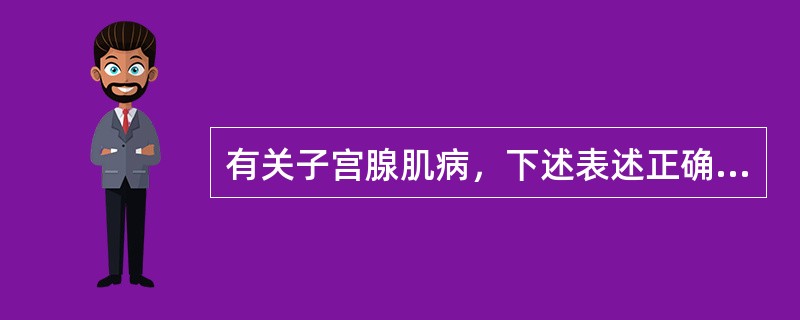 有关子宫腺肌病，下述表述正确...